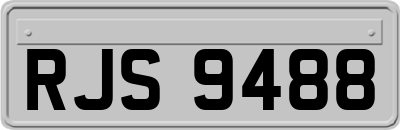 RJS 9488